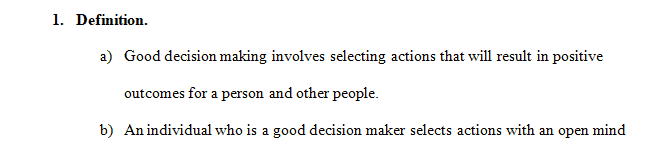 1. Definition.

a) Good decision making involves selecting actions that will result in positive outcomes for a person and other people.

b) An individual who is a good decision maker selects actions with an open mind